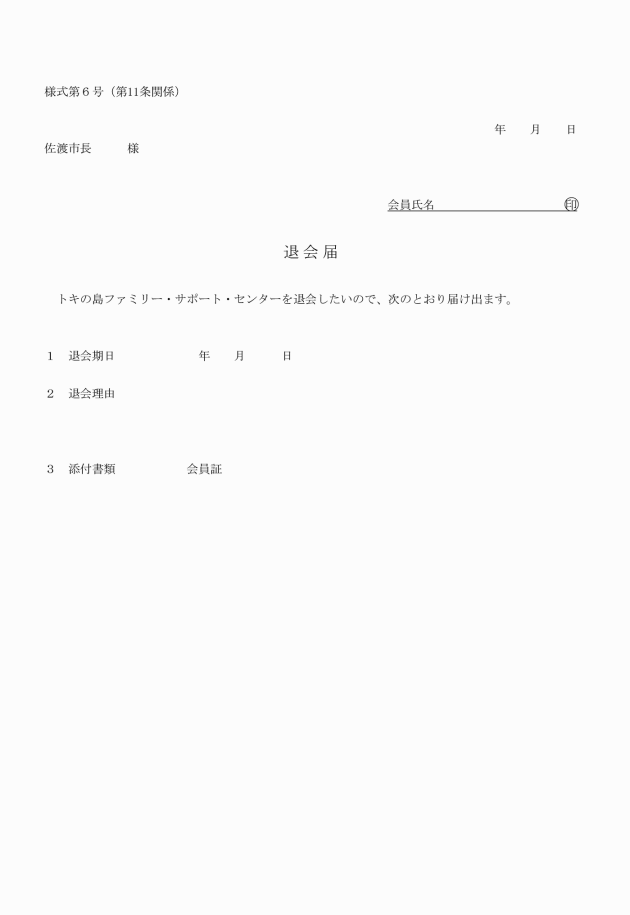 様式第６号（第11条関係）

年　月　日

佐渡市長　　様

会員氏名　　　　　　　　㊞

退会届

トキの島ファミリー・サポート・センターを退会したいので、次のとおり届け出ます。

１　退会期日　　　　年　月　日

２　退会理由

３　添付書類　　　　会員証